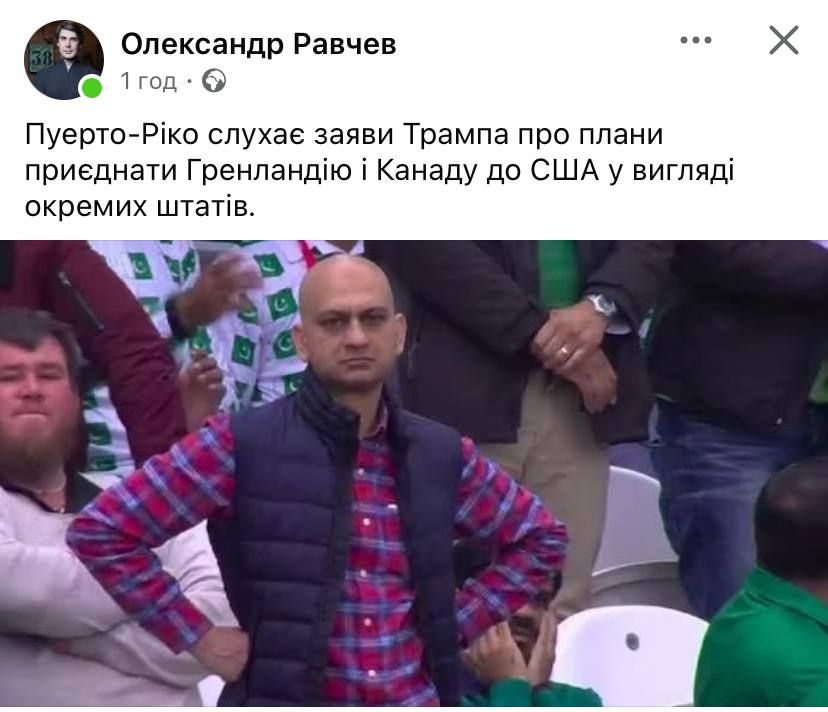 Олександр Равчев
1 год ·

Пуерто-Ріко слухає заяви Трампа про плани приєднати Гренландію і Канаду до США у вигляді окремих штатів.